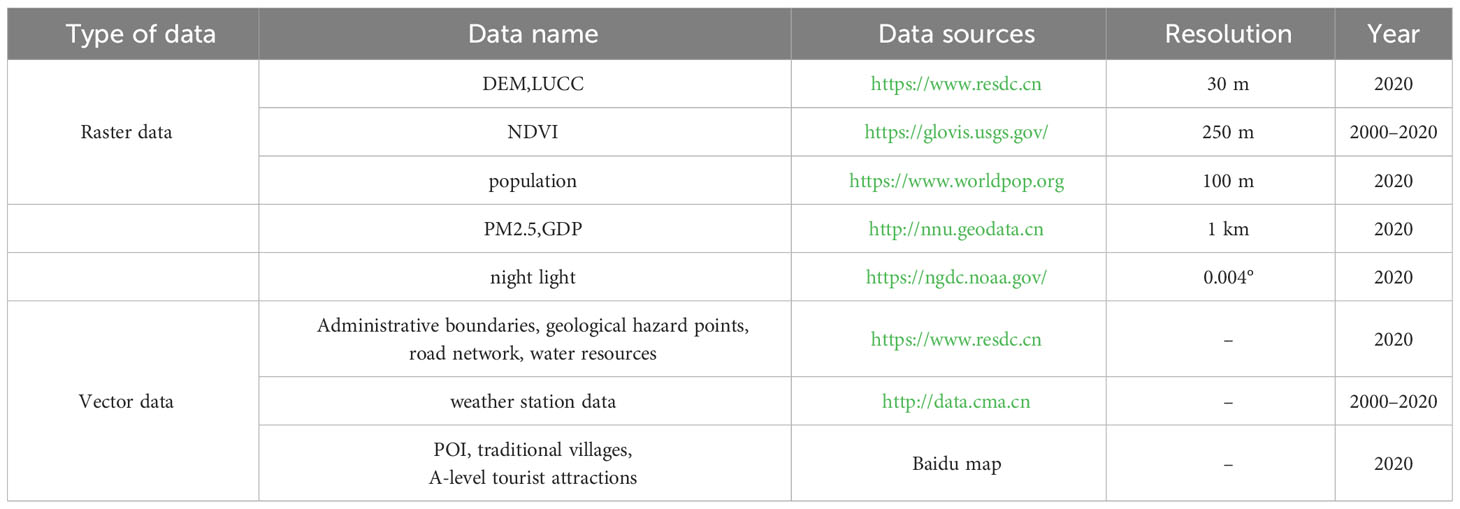 | Type of data | Data name | Data sources | Resolution | Year |
|---|---|---|---|---|
| Raster data | DEM,LUCC | https://www.resdc.cn | 30 m | 2020 |
| | NDVI | https://glovis.usgs.gov/ | 250 m | 2000–2020 |
| | population | https://www.worldpop.org | 100 m | 2020 |
| | PM2.5,GDP | http://nnu.geodata.cn | 1 km | 2020 |
| | night light | https://ngdc.noaa.gov/ | 0.004° | 2020 |
| Vector data | Administrative boundaries, geological hazard points, road network, water resources | https://www.resdc.cn | – | 2020 |
| | weather station data | http://data.cma.cn | – | 2000–2020 |
| | POI, traditional villages, A-level tourist attractions | Baidu map | – | 2020 |